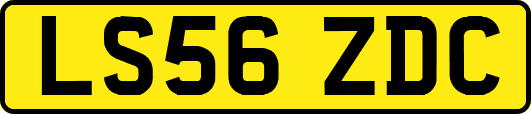 LS56 ZDC